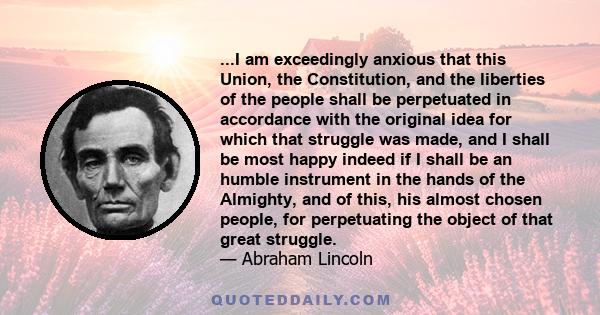 ...I am exceedingly anxious that this Union, the Constitution, and the liberties of the people shall be perpetuated in accordance with the original idea for which that struggle was made, and I shall be most happy indeed if I shall be an humble instrument in the hands of the Almighty, and of this, his almost chosen people, for perpetuating the object of that great struggle.
— Abraham Lincoln

QUOTEDDAILY.COM